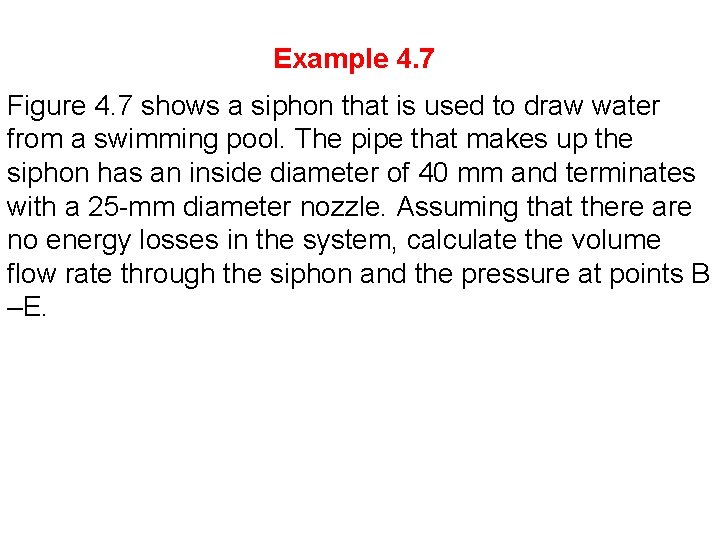 Example 4.7

Figure 4.7 shows a siphon that is used to draw water from a swimming pool. The pipe that makes up the siphon has an inside diameter of 40 mm and terminates with a 25-mm diameter nozzle. Assuming that there are no energy losses in the system, calculate the volume flow rate through the siphon and the pressure at points B –E.